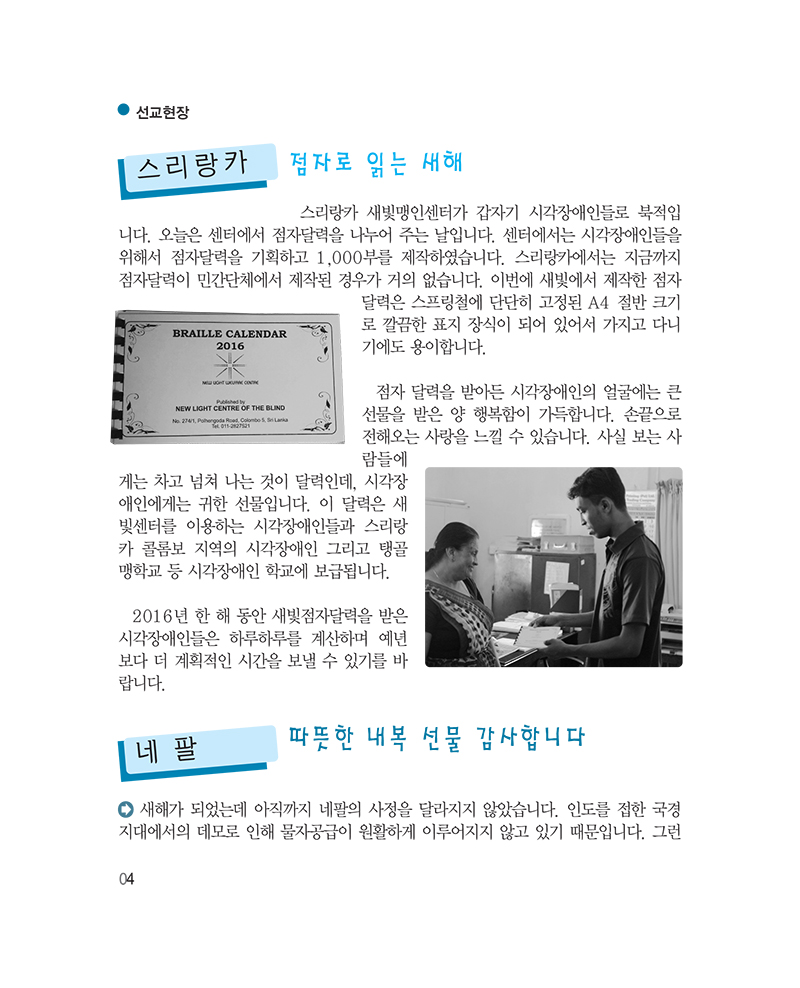 선교현장

스리랑카 점자로 읽는 새해

스리랑카 새빛맹인센터가 갑자기 시각장애인들로 북적입니다. 오늘은 센터에서 점자달력을 나누어 주는 날입니다. 센터에서는 시각장애인들을 위해서 점자달력을 기획하고 1,000부를 제작하였습니다. 스리랑카에서는 지금까지 점자달력이 민간단체에서 제작된 경우가 거의 없습니다. 이번에 새빛에서 제작한 점자달력은 스프링철에 단단히 고정된 A4 절반 크기로 깔끔한 표지 장식이 되어 있어서 가지고 다니기에도 용이합니다.

BRAILLE CALENDAR 2016

NEW LIGHT WELFARE CENTRE

Published by NEW LIGHT CENTRE OF THE BLIND

No. 274/1, Polhengoda Road, Colombo 5, Sri Lanka Tel. 011-2827521

점자 달력을 받아든 시각장애인의 얼굴에는 큰 선물을 받은 양 행복함이 가득합니다. 손끝으로 전해오는 사랑을 느낄 수 있습니다. 사실 보는 사람들에게는 차고 넘쳐 나는 것이 달력인데, 시각장애인에게는 귀한 선물입니다. 이 달력은 새빛센터를 이용하는 시각장애인들과 스리랑카 콜롬보 지역의 시각장애인 그리고 탱골맹학교 등 시각장애인 학교에 보급됩니다.

2016년 한 해 동안 새빛점자달력을 받은 시각장애인들은 하루하루를 계산하며 예년보다 더 계획적인 시간을 보낼 수 있기를 바랍니다.

네 팔 따뜻한 내복 선물 감사합니다

새해가 되었는데 아직까지 네팔의 사정을 달라지지 않았습니다. 인도를 접한 국경지대에서의 데모로 인해 물자공급이 원활하게 이루어지지 않고 있기 때문입니다. 그런

04